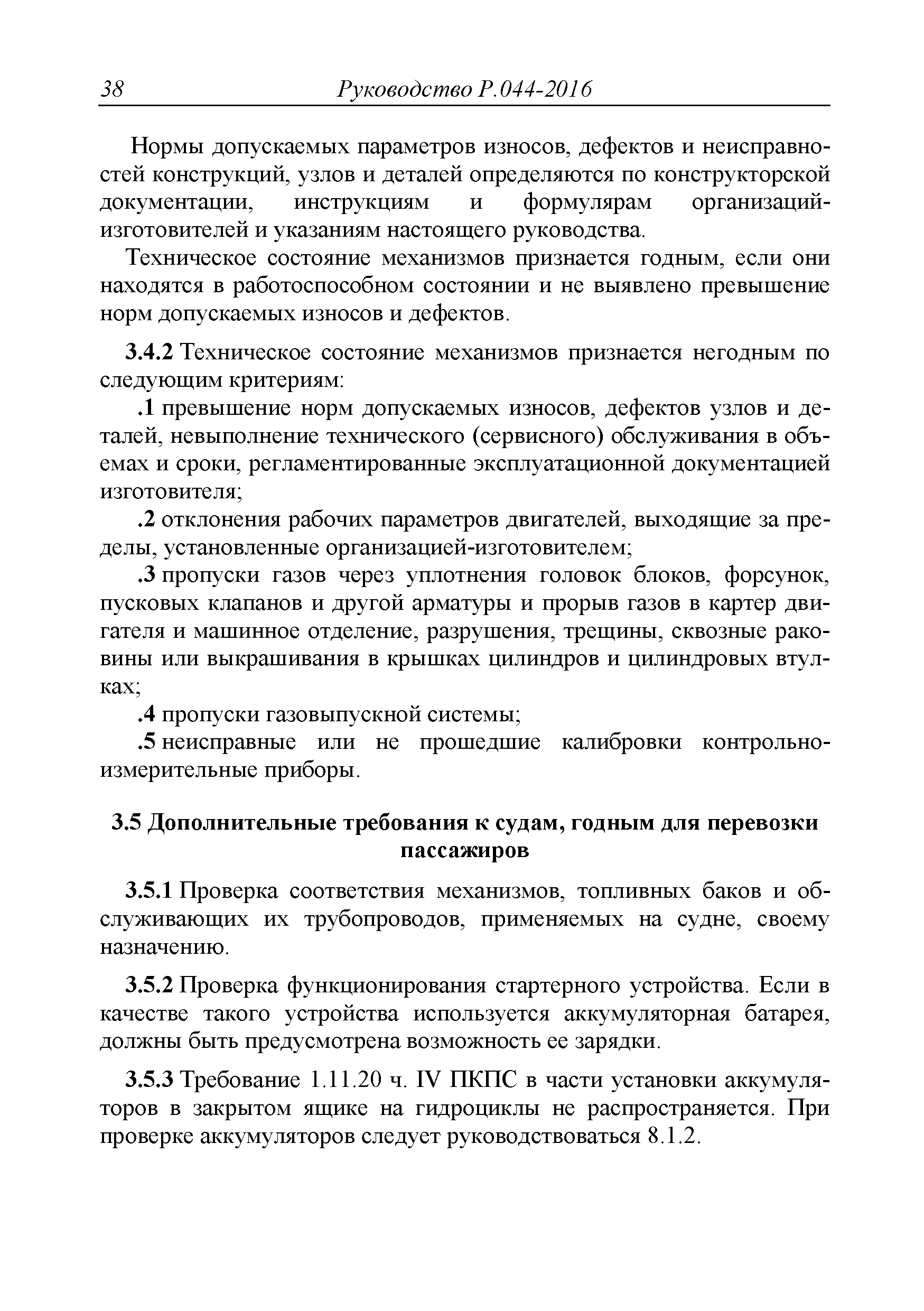 38 Руководство Р.044-2016

Нормы допускаемых параметров износов, дефектов и неисправностей конструкций, узлов и деталей определяются по конструкторской документации, инструкциям и формулярам организаций-изготовителей и указаниям настоящего руководства.

Техническое состояние механизмов признается годным, если они находятся в работоспособном состоянии и не выявлено превышение норм допускаемых износов и дефектов.

3.4.2 Техническое состояние механизмов признается негодным по следующим критериям:

.1 превышение норм допускаемых износов, дефектов узлов и деталей, невыполнение технического (сервисного) обслуживания в объемах и сроки, регламентированные эксплуатационной документацией изготовителя;

.2 отклонения рабочих параметров двигателей, выходящие за пределы, установленные организацией-изготовителем;

.3 пропуски газов через уплотнения головок блоков, форсунок, пусковых клапанов и другой арматуры и прорыв газов в картер двигателя и машинное отделение, разрушения, трещины, сквозные раковины или выкрашивания в крышках цилиндров и цилиндровых втулках;

.4 пропуски газовыпускной системы;

.5 неисправные или не прошедшие калибровки контрольно-измерительные приборы.

3.5 Дополнительные требования к судам, годным для перевозки пассажиров

3.5.1 Проверка соответствия механизмов, топливных баков и обслуживающих их трубопроводов, применяемых на судне, своему назначению.

3.5.2 Проверка функционирования стартерного устройства. Если в качестве такого устройства используется аккумуляторная батарея, должны быть предусмотрена возможность ее зарядки.

3.5.3 Требование 1.11.20 ч. IV ПКПС в части установки аккумуляторов в закрытом ящике на гидроциклы не распространяется. При проверке аккумуляторов следует руководствоваться 8.1.2.